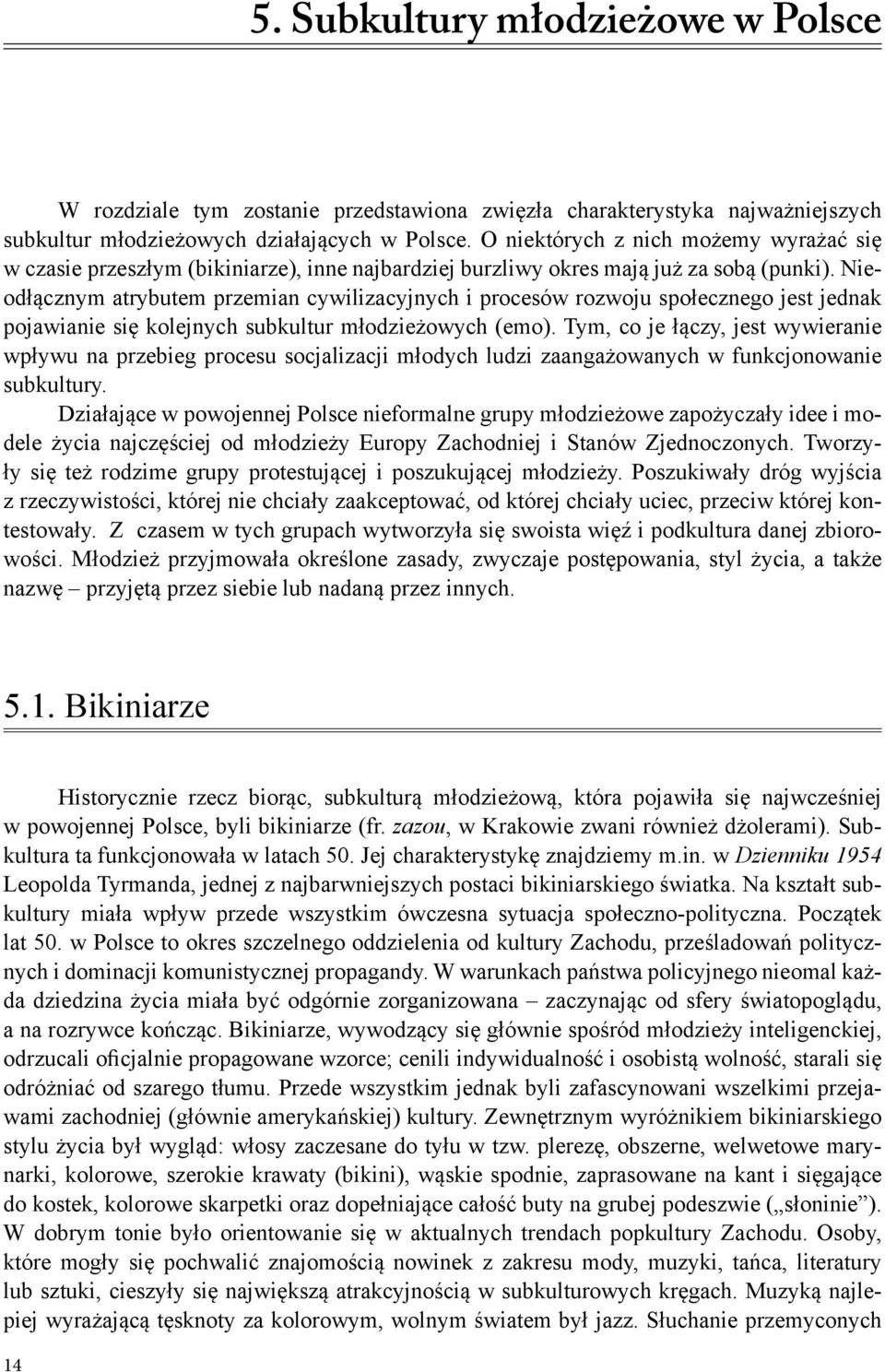 5. Subkultury młodzieżowe w Polsce

W rozdziale tym zostanie przedstawiona zwięzła charakterystyka najważniejszych subkultur młodzieżowych działających w Polsce. O niektórych z nich możemy wyrażać się w czasie przeszłym (bikiniarze), inne najbardziej burzliwy okres mają już za sobą (punki). Nieodłącznym atrybutem przemian cywilizacyjnych i procesów rozwoju społecznego jest jednak pojawianie się kolejnych subkultur młodzieżowych (emo). Tym, co je łączy, jest wywieranie wpływu na przebieg procesu socjalizacji młodych ludzi zaangażowanych w funkcjonowanie subkultury.

Działające w powojennej Polsce nieformalne grupy młodzieżowe zapożyczały idee i modele życia najczęściej od młodzieży Europy Zachodniej i Stanów Zjednoczonych. Tworzyły się też rodzime grupy protestującej i poszukującej młodzieży. Poszukiwały dróg wyjścia z rzeczywistości, której nie chciały zaakceptować, od której chciały uciec, przeciw której kontestowały. Z czasem w tych grupach wytworzyła się swoista więź i podkultura danej zbiorowości. Młodzież przyjmowała określone zasady, zwyczaje postępowania, styl życia, a także nazwę – przyjętą przez siebie lub nadaną przez innych.

5.1. Bikiniarze

Historycznie rzecz biorąc, subkulturą młodzieżową, która pojawiła się najwcześniej w powojennej Polsce, byli bikiniarze (fr. zazou, w Krakowie zwani również dżolerami). Subkultura ta funkcjonowała w latach 50. Jej charakterystykę znajdziemy m.in. w Dzienniku 1954 Leopolda Tyrmanda, jednej z najbarwniejszych postaci bikiniarskiego światka. Na kształt subkultury miała wpływ przede wszystkim ówczesna sytuacja społeczno-polityczna. Początek lat 50. w Polsce to okres szczelnego oddzielenia od kultury Zachodu, prześladowań politycznych i dominacji komunistycznej propagandy. W warunkach państwa policyjnego nieomal każda dziedzina życia miała być odgórnie zorganizowana – zaczynając od sfery światopoglądu, a na rozrywce kończąc. Bikiniarze, wywodzący się głównie spośród młodzieży inteligenckiej, odrzucali oficjalnie propagowane wzorce; cenili indywidualność i osobistą wolność, starali się odróżniać od szarego tłumu. Przede wszystkim jednak byli zafascynowani wszelkimi przejawami zachodniej (głównie amerykańskiej) kultury. Zewnętrznym wyróżnikiem bikiniarskiego stylu życia był wygląd: włosy zaczesane do tyłu w tzw. plerezę, obszerne, welwetowe marynarki, kolorowe, szerokie krawaty (bikini), wąskie spodnie, zaprasowane na kant i sięgające do kostek, kolorowe skarpetki oraz dopełniające całość buty na grubej podeszwie („słoninie”). W dobrym tonie było orientowanie się w aktualnych trendach popkultury Zachodu. Osoby, które mogły się pochwalić znajomością nowinek z zakresu mody, muzyki, tańca, literatury lub sztuki, cieszyły się największą atrakcyjnością w subkulturowych kręgach. Muzyką najlepiej wyrażającą tęsknoty za kolorowym, wolnym światem był jazz. Słuchanie przemyconych

14